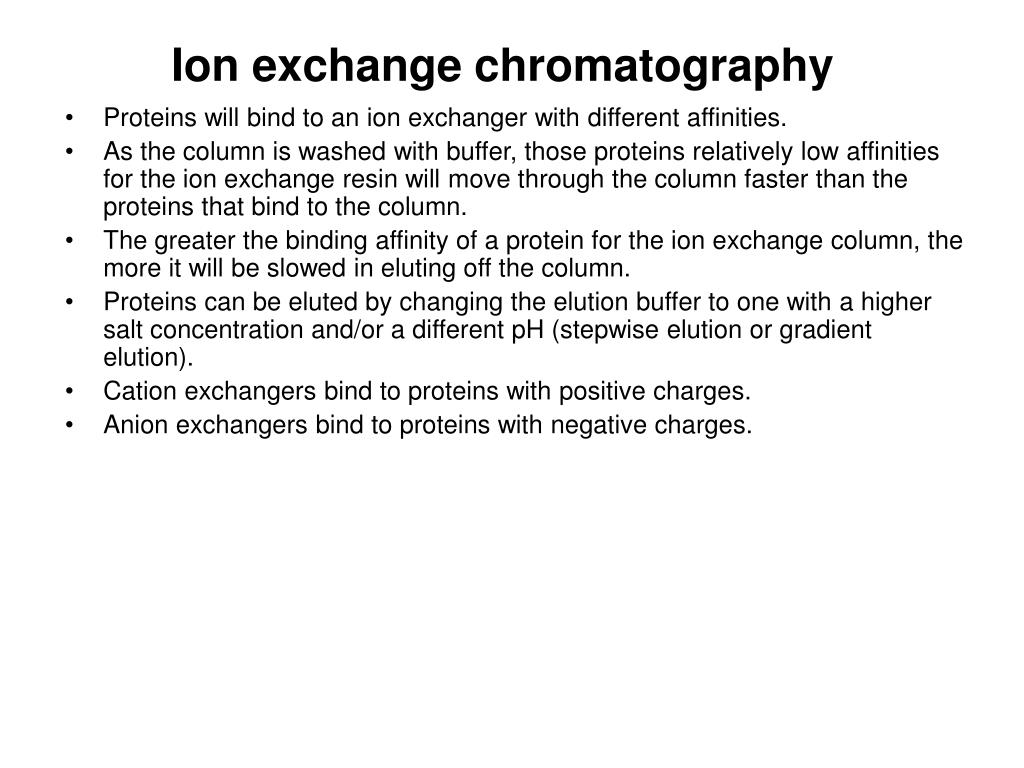 Ion exchange chromatography

• Proteins will bind to an ion exchanger with different affinities.
• As the column is washed with buffer, those proteins relatively low affinities for the ion exchange resin will move through the column faster than the proteins that bind to the column.
• The greater the binding affinity of a protein for the ion exchange column, the more it will be slowed in eluting off the column.
• Proteins can be eluted by changing the elution buffer to one with a higher salt concentration and/or a different pH (stepwise elution or gradient elution).
• Cation exchangers bind to proteins with positive charges.
• Anion exchangers bind to proteins with negative charges.